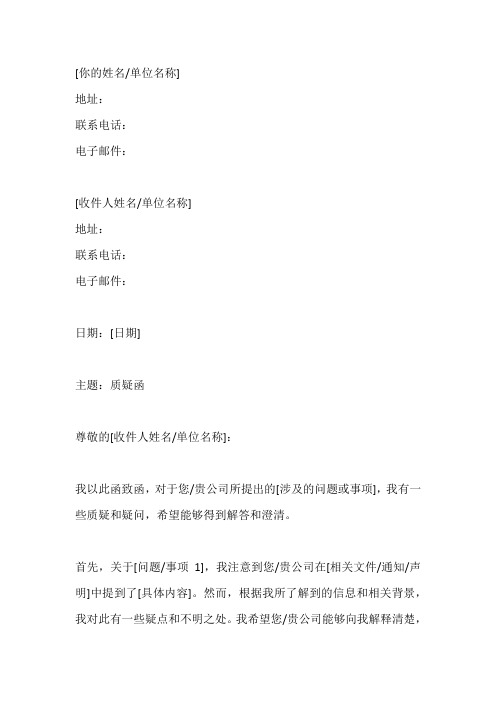 [你的姓名/单位名称]

地址：

联系电话：

电子邮件：

[收件人姓名/单位名称]

地址：

联系电话：

电子邮件：

日期：[日期]

主题：质疑函

尊敬的[收件人姓名/单位名称]：

我以此函致函，对于您/贵公司所提出的[涉及的问题或事项]，我有一些质疑和疑问，希望能够得到解答和澄清。

首先，关于[问题/事项 1]，我注意到您/贵公司在[相关文件/通知/声明]中提到了[具体内容]。然而，根据我所了解到的信息和相关背景，我对此有一些疑点和不明之处。我希望您/贵公司能够向我解释清楚，